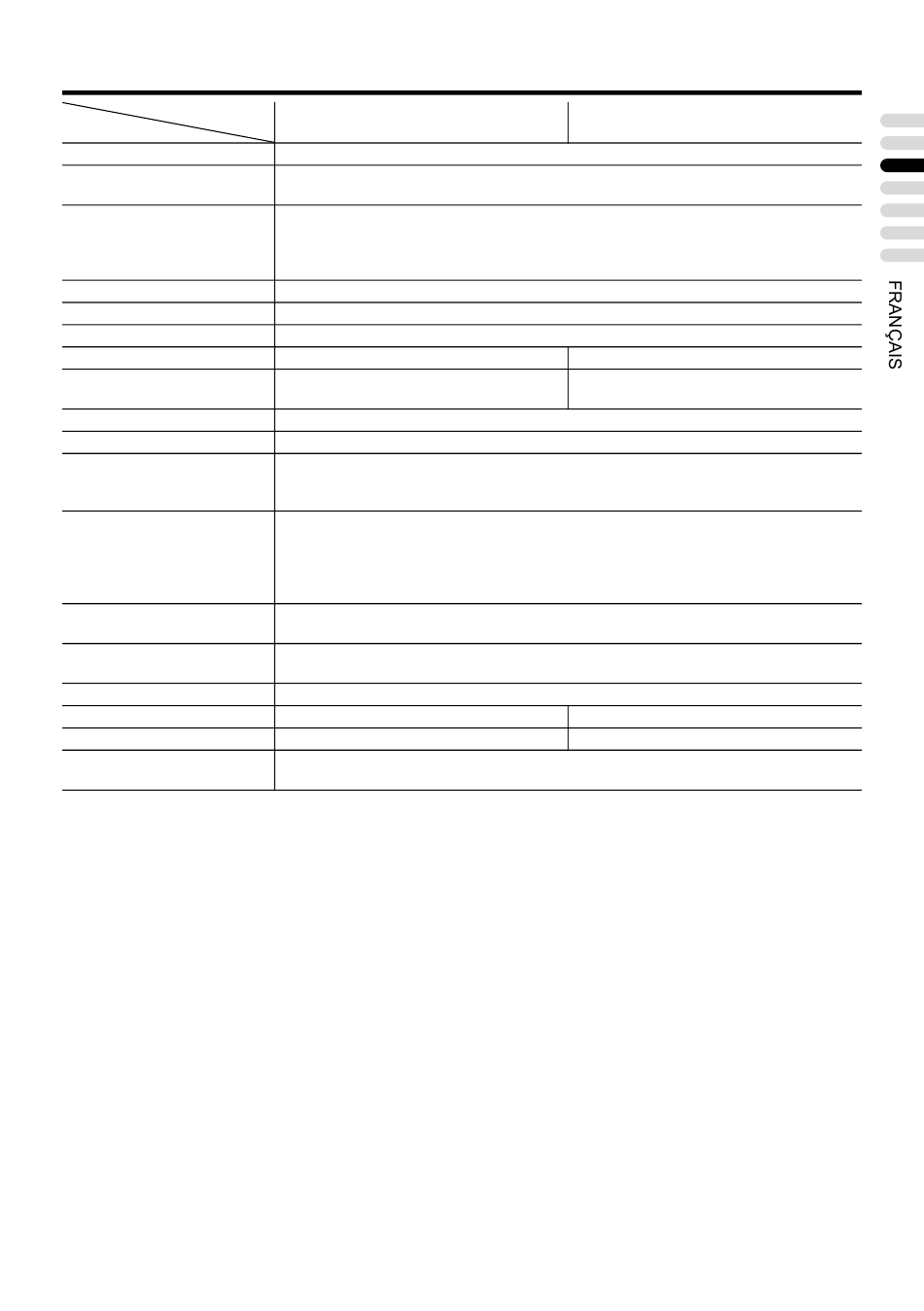 FRANÇAIS